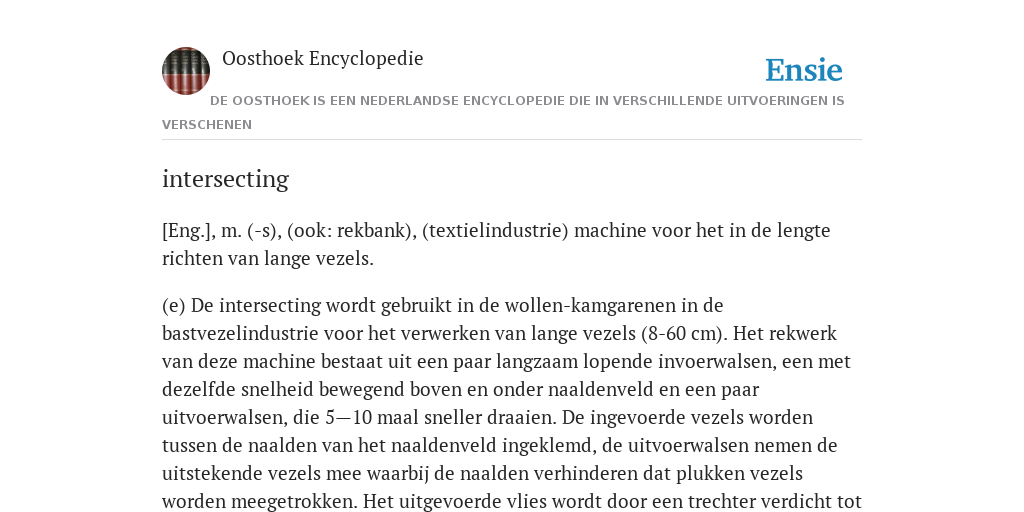 Oosthoek Encyclopedie

Ensie

DE OOSTHOEK IS EEN NEDERLANDSE ENCYCLOPEDIE DIE IN VERSCHILLENDE UITVOERINGEN IS VERSCHENEN

intersecting

[Eng.], m. (-s), (ook: rekbank), (textielindustrie) machine voor het in de lengte richten van lange vezels.

(e) De intersecting wordt gebruikt in de wollen-kamgarenen in de bastvezelindustrie voor het verwerken van lange vezels (8-60 cm). Het rekwerk van deze machine bestaat uit een paar langzaam lopende invoerwalsen, een met dezelfde snelheid bewegend boven en onder naaldenveld en een paar uitvoerwalsen, die 5—10 maal sneller draaien. De ingevoerde vezels worden tussen de naalden van het naaldenveld ingeklemd, de uitvoerwalsen nemen de uitstekende vezels mee waarbij de naalden verhinderen dat plukken vezels worden meegetrokken. Het uitgevoerde vlies wordt door een trechter verdicht tot